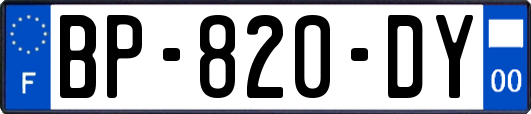 F
BP-820-DY
00